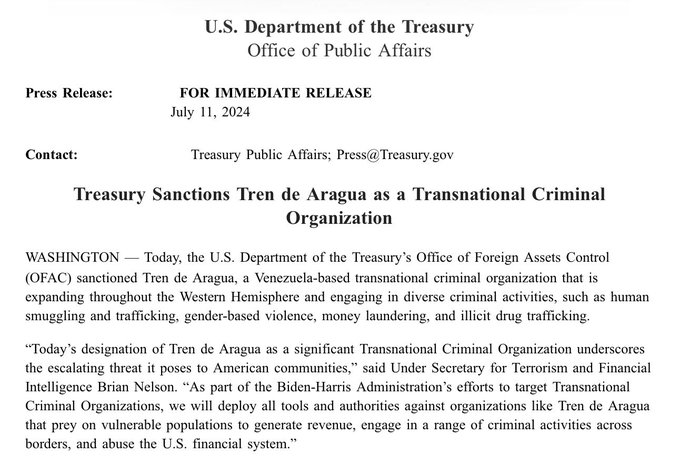 U.S. Department of the Treasury
Office of Public Affairs

Press Release: FOR IMMEDIATE RELEASE
July 11, 2024

Contact: Treasury Public Affairs; Press@Treasury.gov

Treasury Sanctions Tren de Aragua as a Transnational Criminal Organization

WASHINGTON — Today, the U.S. Department of the Treasury's Office of Foreign Assets Control (OFAC) sanctioned Tren de Aragua, a Venezuela-based transnational criminal organization that is expanding throughout the Western Hemisphere and engaging in diverse criminal activities, such as human smuggling and trafficking, gender-based violence, money laundering, and illicit drug trafficking.

"Today's designation of Tren de Aragua as a significant Transnational Criminal Organization underscores the escalating threat it poses to American communities," said Under Secretary for Terrorism and Financial Intelligence Brian Nelson. "As part of the Biden-Harris Administration's efforts to target Transnational Criminal Organizations, we will deploy all tools and authorities against organizations like Tren de Aragua that prey on vulnerable populations to generate revenue, engage in a range of criminal activities across borders, and abuse the U.S. financial system."